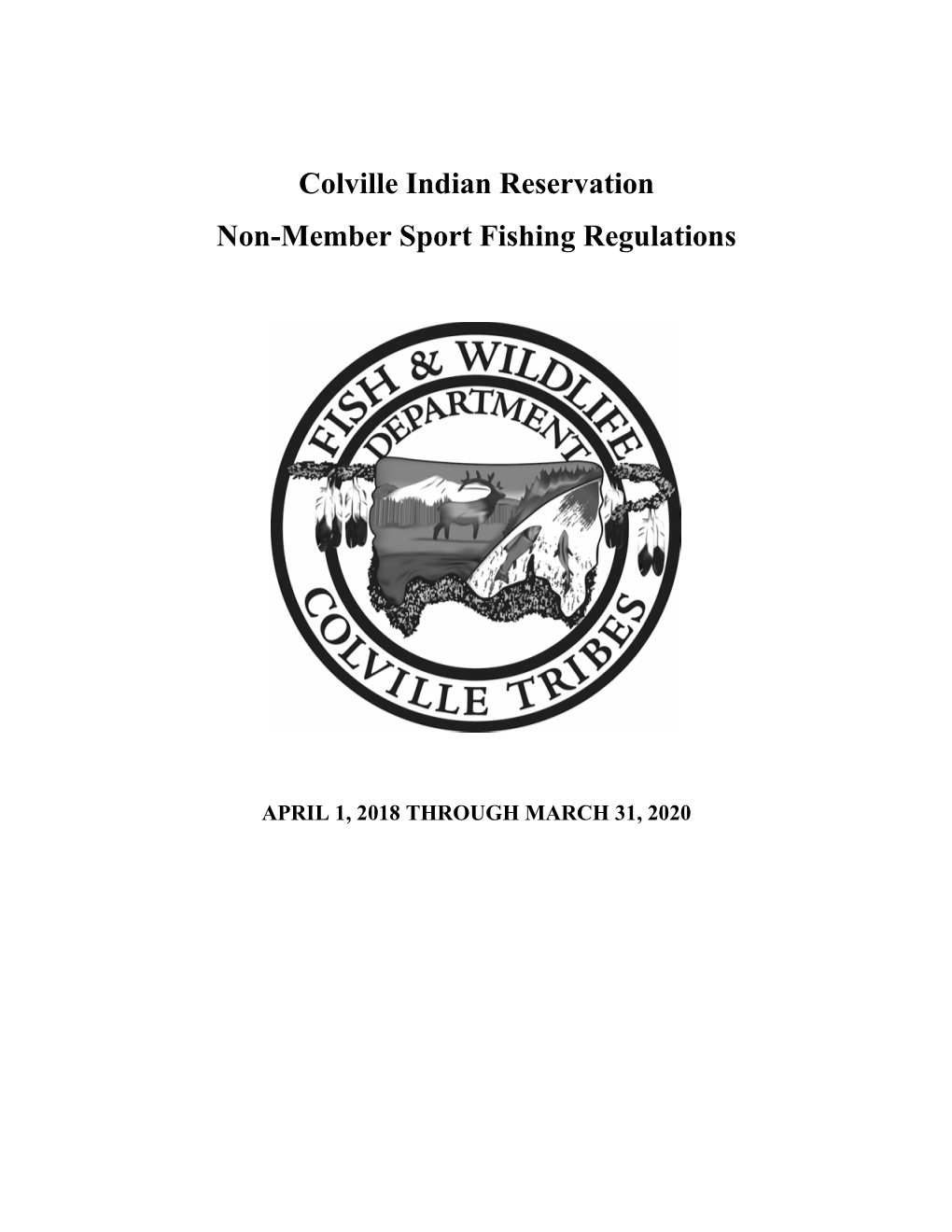 Colville Indian Reservation
Non-Member Sport Fishing Regulations

FISH & WILDLIFE
DEPARTMENT
COLVILLE TRIBES

APRIL 1, 2018 THROUGH MARCH 31, 2020